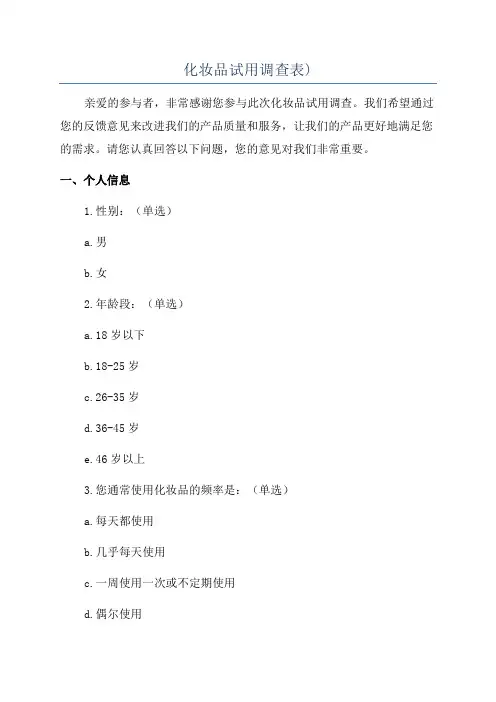 化妆品试用调查表)

亲爱的参与者，非常感谢您参与此次化妆品试用调查。我们希望通过您的反馈意见来改进我们的产品质量和服务，让我们的产品更好地满足您的需求。请您认真回答以下问题，您的意见对我们非常重要。

一、个人信息

1.性别：（单选）

a.男

b.女

2.年龄段：（单选）

a.18 岁以下

b.18-25 岁

c.26-35 岁

d.36-45 岁

e.46 岁以上

3.您通常使用化妆品的频率是：（单选）

a.每天都使用

b.几乎每天使用

c.一周使用一次或不定期使用

d.偶尔使用